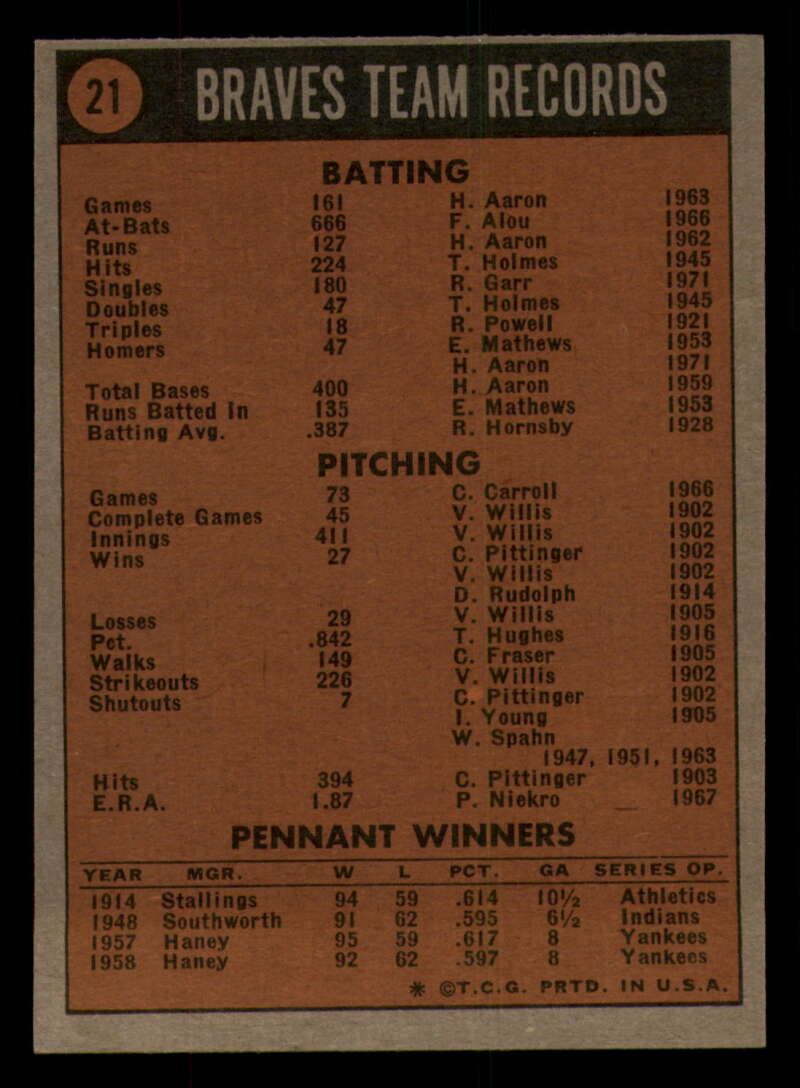 21 BRAVES TEAM RECORDS

BATTING

| | | | |
|---|---|---|---|
| Games | 161 | H. Aaron | 1963 |
| At-Bats | 666 | F. Alou | 1966 |
| Runs | 127 | H. Aaron | 1962 |
| Hits | 224 | T. Holmes | 1945 |
| Singles | 180 | R. Garr | 1971 |
| Doubles | 47 | T. Holmes | 1945 |
| Triples | 18 | R. Powell | 1921 |
| Homers | 47 | E. Mathews | 1953 |
| | | H. Aaron | 1971 |
| Total Bases | 400 | H. Aaron | 1959 |
| Runs Batted In | 135 | E. Mathews | 1953 |
| Batting Avg. | .387 | R. Hornsby | 1928 |

PITCHING

| | | | |
|---|---|---|---|
| Games | 73 | C. Carroll | 1966 |
| Complete Games | 45 | V. Willis | 1902 |
| Innings | 411 | V. Willis | 1902 |
| Wins | 27 | C. Pittinger | 1902 |
| | | V. Willis | 1902 |
| | | D. Rudolph | 1914 |
| Losses | 29 | V. Willis | 1905 |
| Pct. | .842 | T. Hughes | 1916 |
| Walks | 149 | C. Fraser | 1905 |
| Strikeouts | 226 | V. Willis | 1902 |
| Shutouts | 7 | C. Pittinger | 1902 |
| | | I. Young | 1905 |
| | | W. Spahn | 1947, 1951, 1963 |
| Hits | 394 | C. Pittinger | 1903 |
| E.R.A. | 1.87 | P. Niekro | 1967 |

PENNANT WINNERS

| YEAR | MGR. | W | L | PCT. | GA | SERIES OP. |
|---|---|---|---|---|---|---|
| 1914 | Stallings | 94 | 59 | .614 | 10½ | Athletics |
| 1948 | Southworth | 91 | 62 | .595 | 6½ | Indians |
| 1957 | Haney | 95 | 59 | .617 | 8 | Yankees |
| 1958 | Haney | 92 | 62 | .597 | 8 | Yankees |

* ©T.C.G. PRTD. IN U.S.A.